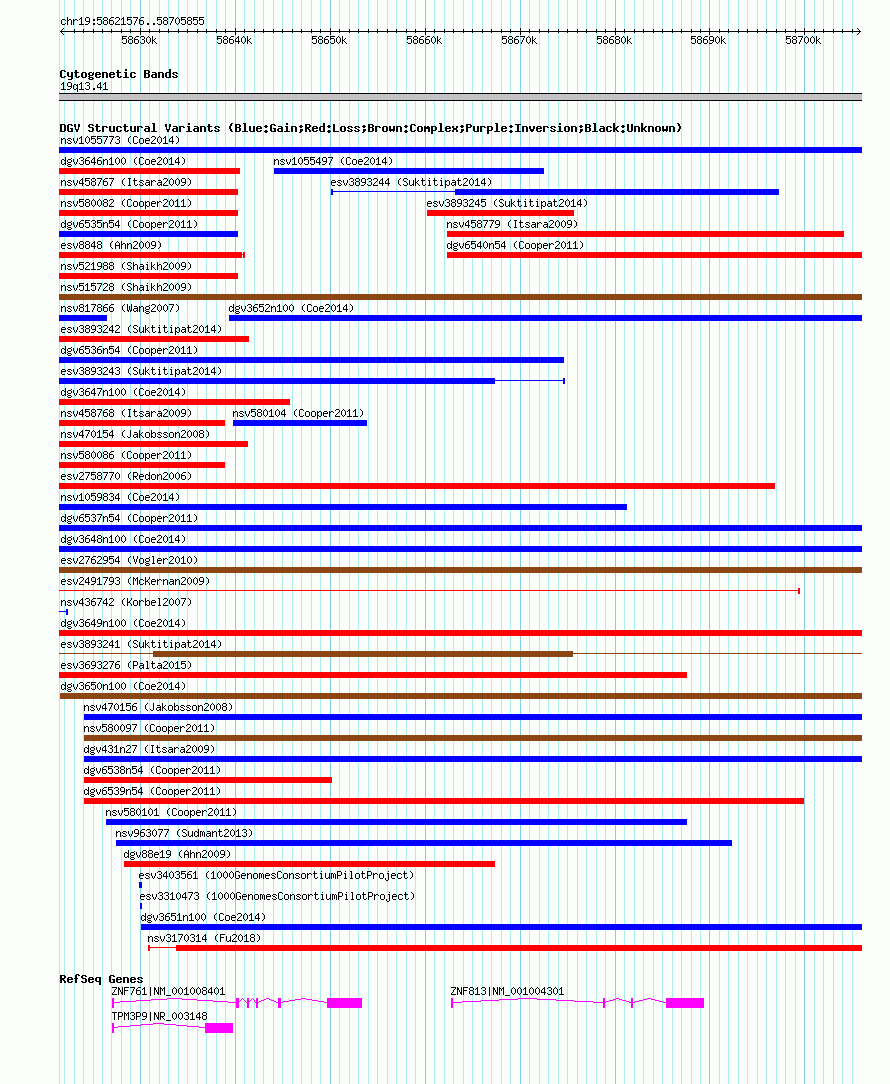 chr19:58621576..58705855

58630k 58640k 58650k 58660k 58670k 58680k 58690k 58700k

Cytogenetic Bands
19q13.41

DGV Structural Variants (Blue:Gain;Red:Loss;Brown:Complex;Purple:Inversion;Black:Unknown)
nsv1055773 (Coe2014)
dgv3646n100 (Coe2014)
nsv1055497 (Coe2014)
nsv458767 (Itsara2009)
esv3893244 (Suktitipat2014)
nsv580082 (Cooper2011)
esv3893245 (Suktitipat2014)
dgv6535n54 (Cooper2011)
nsv458779 (Itsara2009)
esv8848 (Ahn2009)
dgv6540n54 (Cooper2011)
nsv521988 (Shaikh2009)
nsv515728 (Shaikh2009)
nsv817866 (Wang2007)
dgv3652n100 (Coe2014)
esv3893242 (Suktitipat2014)
dgv6536n54 (Cooper2011)
esv3893243 (Suktitipat2014)
dgv3647n100 (Coe2014)
nsv458768 (Itsara2009)
nsv580104 (Cooper2011)
nsv470154 (Jakobsson2008)
nsv580086 (Cooper2011)
esv2758770 (Redon2006)
nsv1059834 (Coe2014)
dgv6537n54 (Cooper2011)
dgv3648n100 (Coe2014)
esv2762954 (Vogler2010)
esv2491793 (McKernan2009)
nsv436742 (Korbel2007)
dgv3649n100 (Coe2014)
esv3893241 (Suktitipat2014)
esv3693276 (Palta2015)
dgv3650n100 (Coe2014)
nsv470156 (Jakobsson2008)
nsv580097 (Cooper2011)
dgv431n27 (Itsara2009)
dgv6538n54 (Cooper2011)
dgv6539n54 (Cooper2011)
nsv580101 (Cooper2011)
nsv963077 (Sudmant2013)
dgv88e19 (Ahn2009)
esv3403561 (1000GenomesConsortiumPilotProject)
esv3310473 (1000GenomesConsortiumPilotProject)
dgv3651n100 (Coe2014)
nsv3170314 (Fu2018)

RefSeq Genes
ZNF761|NM_001008401
ZNF813|NM_001004301
TPM3P9|NR_003148